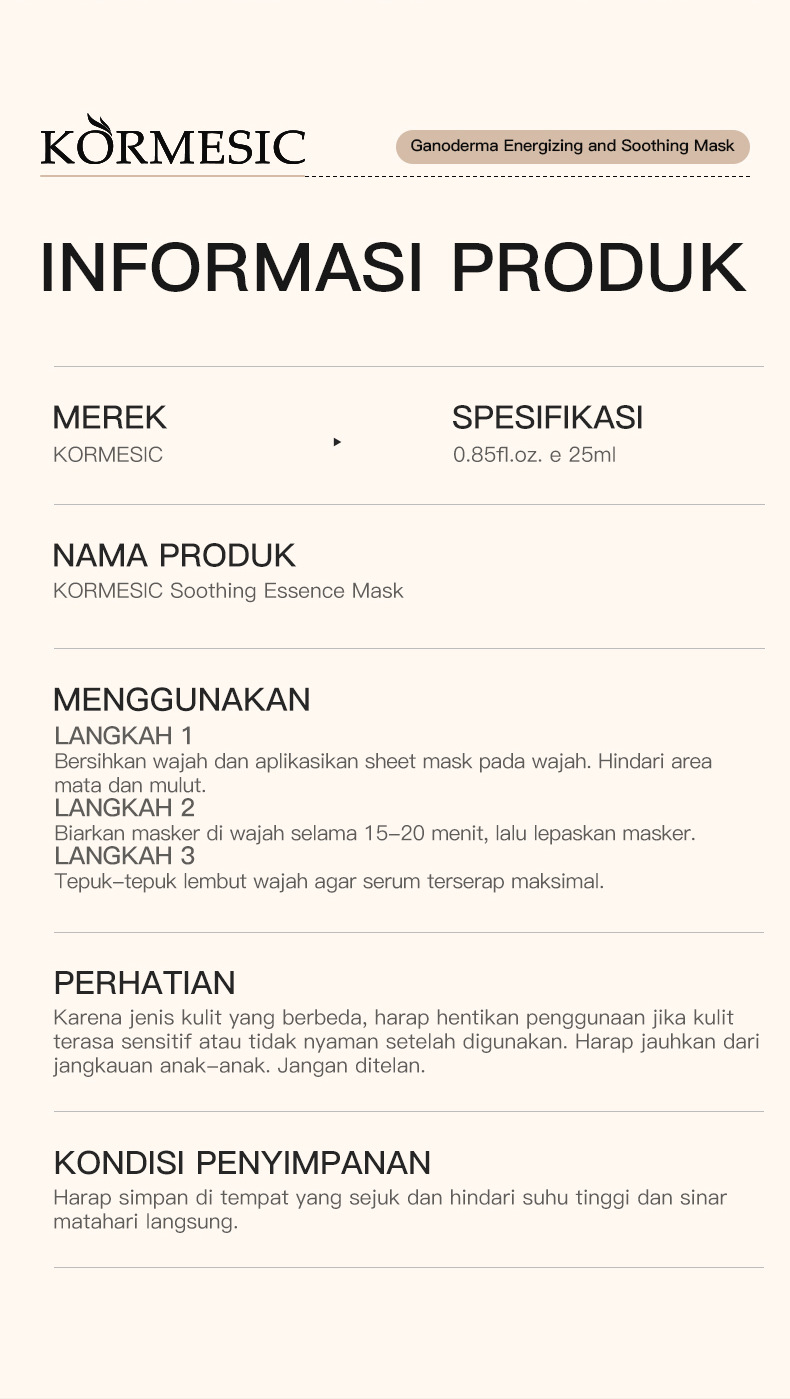 KORMESIC

Ganoderma Energizing and Soothing Mask

INFORMASI PRODUK

MEREK
KORMESIC

SPESIFIKASI
0.85fl.oz. e 25ml

NAMA PRODUK
KORMESIC Soothing Essence Mask

MENGGUNAKAN
LANGKAH 1
Bersihkan wajah dan aplikasikan sheet mask pada wajah. Hindari area mata dan mulut.
LANGKAH 2
Biarkan masker di wajah selama 15–20 menit, lalu lepaskan masker.
LANGKAH 3
Tepuk–tepuk lembut wajah agar serum terserap maksimal.

PERHATIAN
Karena jenis kulit yang berbeda, harap hentikan penggunaan jika kulit terasa sensitif atau tidak nyaman setelah digunakan. Harap jauhkan dari jangkauan anak–anak. Jangan ditelan.

KONDISI PENYIMPANAN
Harap simpan di tempat yang sejuk dan hindari suhu tinggi dan sinar matahari langsung.